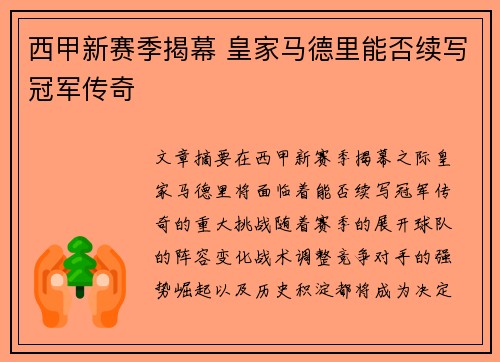 西甲新赛季揭幕 皇家马德里能否续写冠军传奇

文章摘要在西甲新赛季揭幕之际皇家马德里将面临着能否续写冠军传奇的重大挑战随着赛季的展开球队的阵容变化战术调整竞争对手的强势崛起以及历史积淀都将成为决定